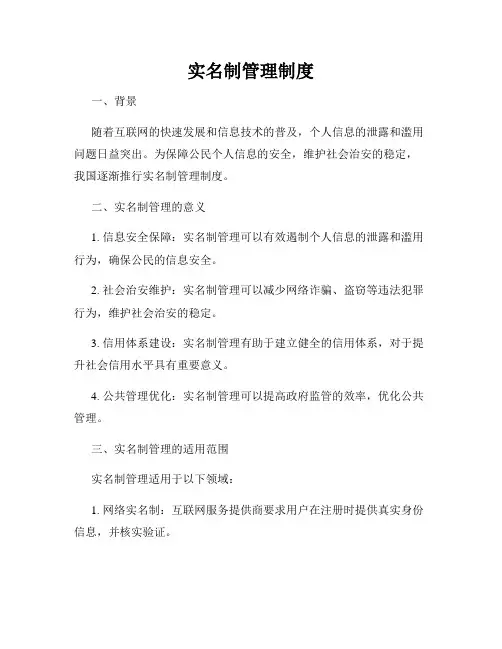 实名制管理制度

一、背景

随着互联网的快速发展和信息技术的普及，个人信息的泄露和滥用问题日益突出。为保障公民个人信息的安全，维护社会治安的稳定，我国逐渐推行实名制管理制度。

二、实名制管理的意义

1. 信息安全保障：实名制管理可以有效遏制个人信息的泄露和滥用行为，确保公民的信息安全。

2. 社会治安维护：实名制管理可以减少网络诈骗、盗窃等违法犯罪行为，维护社会治安的稳定。

3. 信用体系建设：实名制管理有助于建立健全的信用体系，对于提升社会信用水平具有重要意义。

4. 公共管理优化：实名制管理可以提高政府监管的效率，优化公共管理。

三、实名制管理的适用范围

实名制管理适用于以下领域：

1. 网络实名制：互联网服务提供商要求用户在注册时提供真实身份信息，并核实验证。